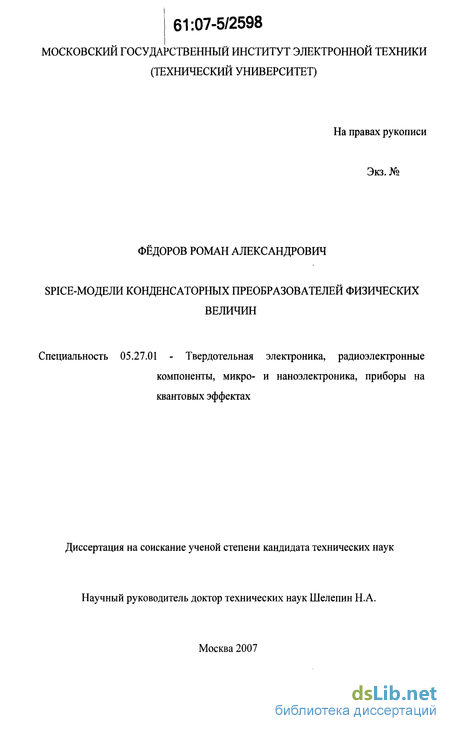 61:07-5/2598

МОСКОВСКИЙ ГОСУДАРСТВЕННЫЙ ИНСТИТУТ ЭЛЕКТРОННОЙ ТЕХНИКИ (ТЕХНИЧЕСКИЙ УНИВЕРСИТЕТ)

На правах рукописи

Экз. №

ФЁДОРОВ РОМАН АЛЕКСАНДРОВИЧ

SPICE-МОДЕЛИ КОНДЕНСАТОРНЫХ ПРЕОБРАЗОВАТЕЛЕЙ ФИЗИЧЕСКИХ ВЕЛИЧИН

Специальность 05.27.01 - Твердотельная электроника, радиоэлектронные компоненты, микро- и наноэлектроника, приборы на квантовых эффектах

Диссертация на соискание ученой степени кандидата технических наук

Научный руководитель доктор технических наук Шелепин Н.А.

Москва 2007

dsLib.net
библиотека диссертаций